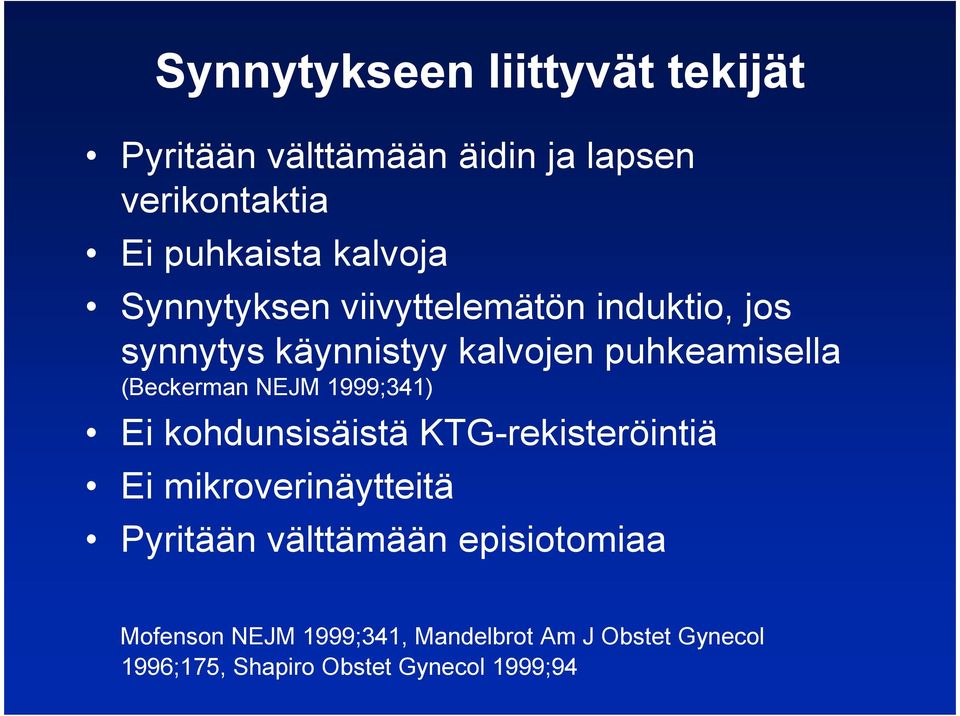 Synnytykseen liittyvät tekijät

• Pyritään välttämään äidin ja lapsen verikontaktia
• Ei puhkaista kalvoja
• Synnytyksen viivyttelemätön induktio, jos synnytys käynnistyy kalvojen puhkeamisella (Beckerman NEJM 1999;341)
• Ei kohdunsisäistä KTG-rekisteröintiä
• Ei mikroverinäytteitä
• Pyritään välttämään episiotomiaa

Mofenson NEJM 1999;341, Mandelbrot Am J Obstet Gynecol 1996;175, Shapiro Obstet Gynecol 1999;94